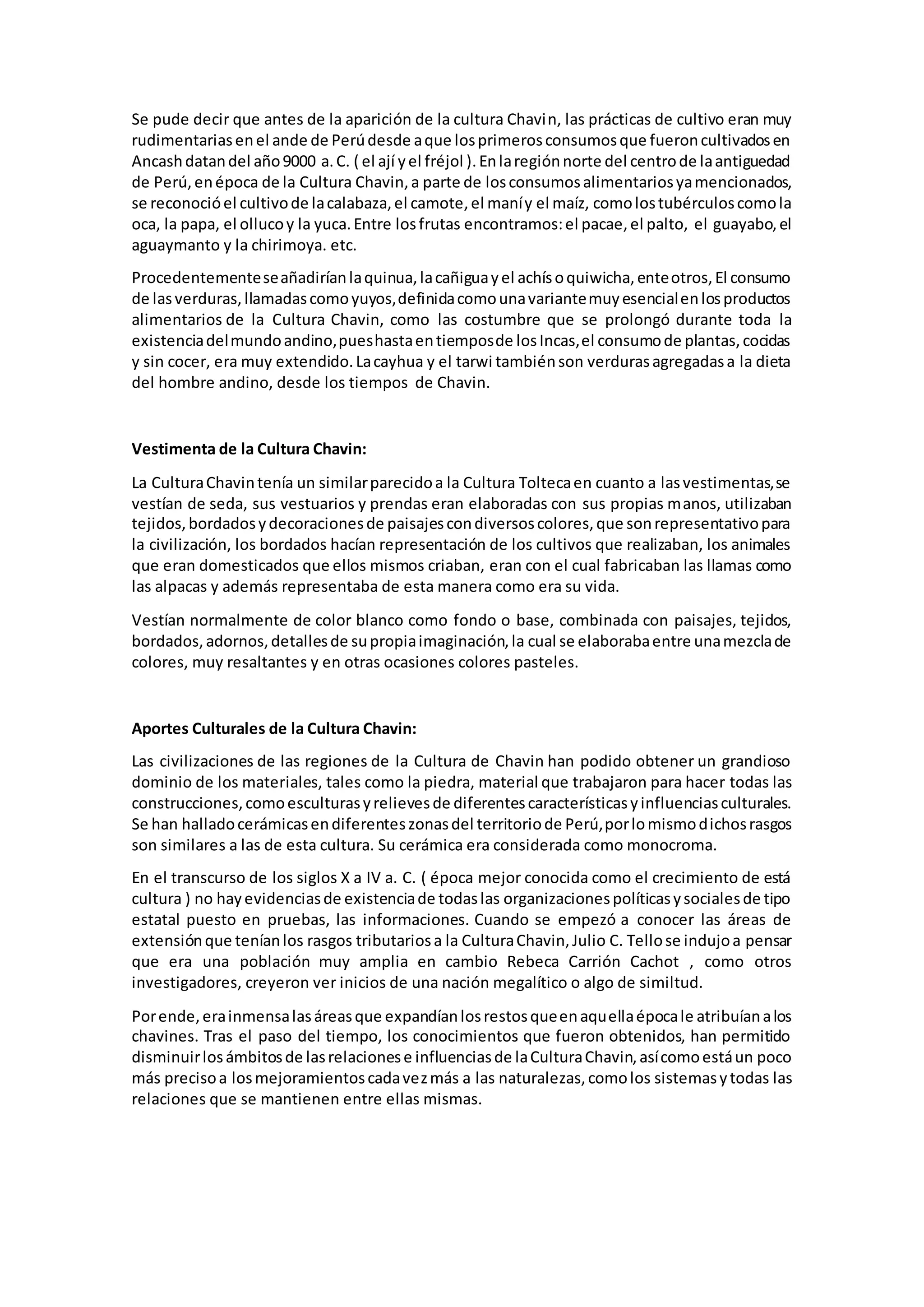 Se pude decir que antes de la aparición de la cultura Chavin, las prácticas de cultivo eran muy rudimentarias en el ande de Perú desde a que los primeros consumos que fueron cultivados en Ancash datan del año 9000 a. C. ( el ají y el fréjol ). En la región norte del centro de la antiguedad de Perú, en época de la Cultura Chavin, a parte de los consumos alimentarios ya mencionados, se reconoció el cultivo de la calabaza, el camote, el maní y el maíz, como los tubérculos como la oca, la papa, el olluco y la yuca. Entre los frutas encontramos: el pacae, el palto, el guayabo, el aguaymanto y la chirimoya. etc.

Procedentemente se añadirían la quinua, la cañigua y el achís o quiwicha, ente otros, El consumo de las verduras, llamadas como yuyos, definida como una variante muy esencial en los productos alimentarios de la Cultura Chavin, como las costumbre que se prolongó durante toda la existencia del mundo andino, pues hasta en tiempos de los Incas, el consumo de plantas, cocidas y sin cocer, era muy extendido. La cayhua y el tarwi también son verduras agregadas a la dieta del hombre andino, desde los tiempos de Chavin.

Vestimenta de la Cultura Chavin:

La Cultura Chavin tenía un similar parecido a la Cultura Tolteca en cuanto a las vestimentas, se vestían de seda, sus vestuarios y prendas eran elaboradas con sus propias manos, utilizaban tejidos, bordados y decoraciones de paisajes con diversos colores, que son representativo para la civilización, los bordados hacían representación de los cultivos que realizaban, los animales que eran domesticados que ellos mismos criaban, eran con el cual fabricaban las llamas como las alpacas y además representaba de esta manera como era su vida.

Vestían normalmente de color blanco como fondo o base, combinada con paisajes, tejidos, bordados, adornos, detalles de su propia imaginación, la cual se elaboraba entre una mezcla de colores, muy resaltantes y en otras ocasiones colores pasteles.

Aportes Culturales de la Cultura Chavin:

Las civilizaciones de las regiones de la Cultura de Chavin han podido obtener un grandioso dominio de los materiales, tales como la piedra, material que trabajaron para hacer todas las construcciones, como esculturas y relieves de diferentes características y influencias culturales. Se han hallado cerámicas en diferentes zonas del territorio de Perú, por lo mismo dichos rasgos son similares a las de esta cultura. Su cerámica era considerada como monocroma.

En el transcurso de los siglos X a IV a. C. ( época mejor conocida como el crecimiento de está cultura ) no hay evidencias de existencia de todas las organizaciones políticas y sociales de tipo estatal puesto en pruebas, las informaciones. Cuando se empezó a conocer las áreas de extensión que tenían los rasgos tributarios a la Cultura Chavin, Julio C. Tello se indujo a pensar que era una población muy amplia en cambio Rebeca Carrión Cachot , como otros investigadores, creyeron ver inicios de una nación megalítico o algo de similtud.

Por ende, era inmensa las áreas que expandían los restos que en aquella época le atribuían a los chavines. Tras el paso del tiempo, los conocimientos que fueron obtenidos, han permitido disminuir los ámbitos de las relaciones e influencias de la Cultura Chavin, así como está un poco más preciso a los mejoramientos cada vez más a las naturalezas, como los sistemas y todas las relaciones que se mantienen entre ellas mismas.